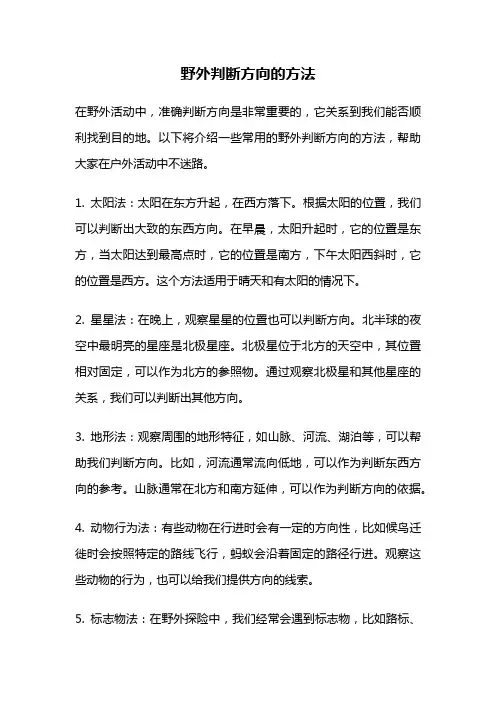 野外判断方向的方法

在野外活动中，准确判断方向是非常重要的，它关系到我们能否顺利找到目的地。以下将介绍一些常用的野外判断方向的方法，帮助大家在户外活动中不迷路。

1. 太阳法：太阳在东方升起，在西方落下。根据太阳的位置，我们可以判断出大致的东西方向。在早晨，太阳升起时，它的位置是东方，当太阳达到最高点时，它的位置是南方，下午太阳西斜时，它的位置是西方。这个方法适用于晴天和有太阳的情况下。

2. 星星法：在晚上，观察星星的位置也可以判断方向。北半球的夜空中最明亮的星座是北极星座。北极星位于北方的天空中，其位置相对固定，可以作为北方的参照物。通过观察北极星和其他星座的关系，我们可以判断出其他方向。

3. 地形法：观察周围的地形特征，如山脉、河流、湖泊等，可以帮助我们判断方向。比如，河流通常流向低地，可以作为判断东西方向的参考。山脉通常在北方和南方延伸，可以作为判断方向的依据。

4. 动物行为法：有些动物在行进时会有一定的方向性，比如候鸟迁徙时会按照特定的路线飞行，蚂蚁会沿着固定的路径行进。观察这些动物的行为，也可以给我们提供方向的线索。

5. 标志物法：在野外探险中，我们经常会遇到标志物，比如路标、